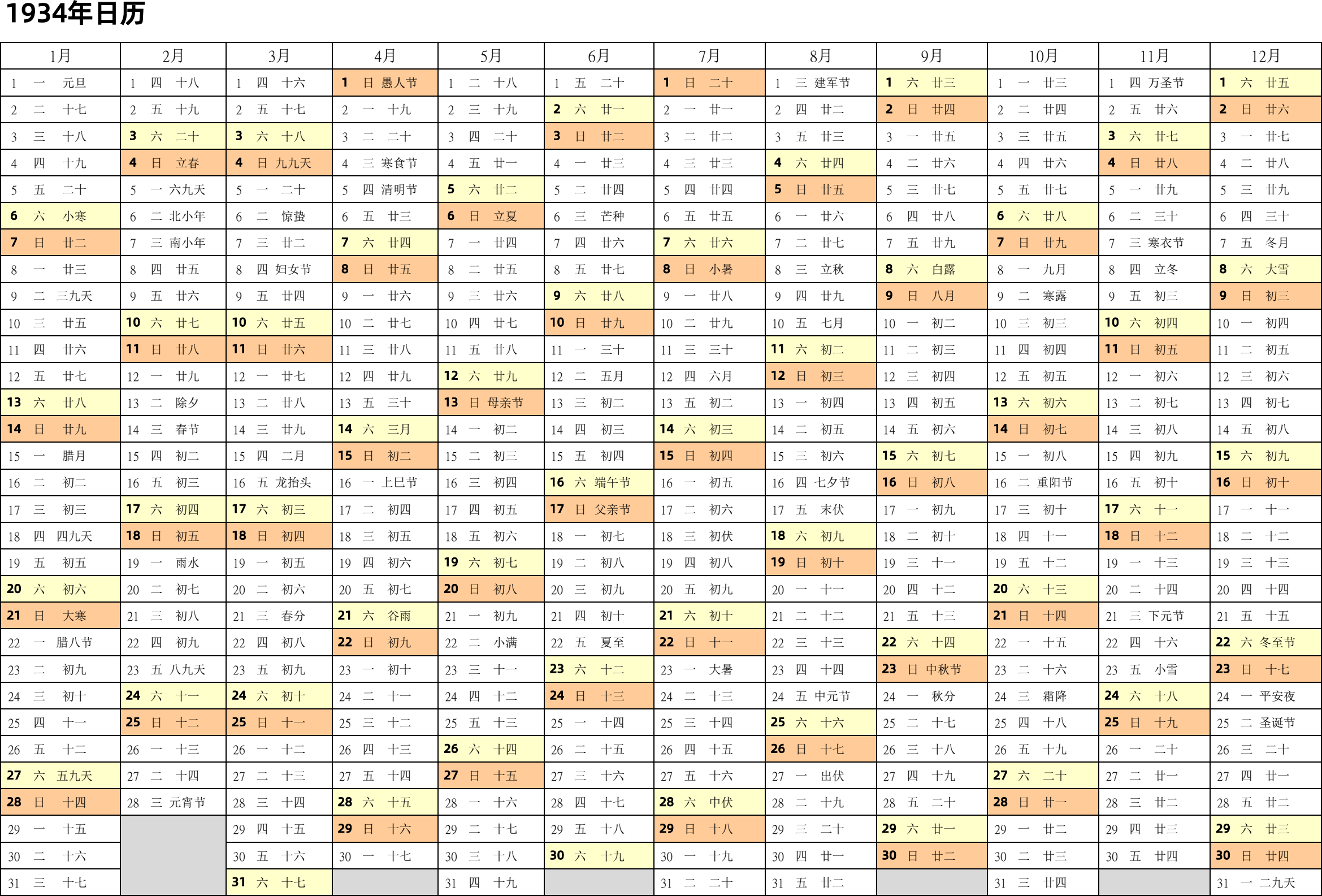 1934年日历

| 1月 | 2月 | 3月 | 4月 | 5月 | 6月 | 7月 | 8月 | 9月 | 10月 | 11月 | 12月 |
|---|---|---|---|---|---|---|---|---|---|---|---|
| 1 一 元旦 | 1 四 十八 | 1 四 十六 | 1 日 愚人节 | 1 二 十八 | 1 五 二十 | 1 日 二十 | 1 三 建军节 | 1 六 廿三 | 1 一 廿三 | 1 四 万圣节 | 1 六 廿五 |
| 2 二 十七 | 2 五 十九 | 2 五 十七 | 2 一 十九 | 2 三 十九 | 2 六 廿一 | 2 一 廿一 | 2 四 廿二 | 2 日 廿四 | 2 二 廿四 | 2 五 廿六 | 2 日 廿六 |
| 3 三 十八 | 3 六 二十 | 3 六 十八 | 3 二 二十 | 3 四 二十 | 3 日 廿二 | 3 二 廿二 | 3 五 廿三 | 3 一 廿五 | 3 三 廿五 | 3 六 廿七 | 3 一 廿七 |
| 4 四 十九 | 4 日 立春 | 4 日 九九天 | 4 三 寒食节 | 4 五 廿一 | 4 一 廿三 | 4 三 廿三 | 4 六 廿四 | 4 二 廿六 | 4 四 廿六 | 4 日 廿八 | 4 二 廿八 |
| 5 五 二十 | 5 一 六九天 | 5 一 二十 | 5 四 清明节 | 5 六 廿二 | 5 二 廿四 | 5 四 廿四 | 5 日 廿五 | 5 三 廿七 | 5 五 廿七 | 5 一 廿九 | 5 三 廿九 |
| 6 六 小寒 | 6 二 北小年 | 6 二 惊蛰 | 6 五 廿三 | 6 日 立夏 | 6 三 芒种 | 6 五 廿五 | 6 一 廿六 | 6 四 廿八 | 6 六 廿八 | 6 二 三十 | 6 四 三十 |
| 7 日 廿二 | 7 三 南小年 | 7 三 廿二 | 7 六 廿四 | 7 一 廿四 | 7 四 廿六 | 7 六 廿六 | 7 二 廿七 | 7 五 廿九 | 7 日 廿九 | 7 三 寒衣节 | 7 五 冬月 |
| 8 一 廿三 | 8 四 廿五 | 8 四 妇女节 | 8 日 廿五 | 8 二 廿五 | 8 五 廿七 | 8 日 小暑 | 8 三 立秋 | 8 六 白露 | 8 一 九月 | 8 四 立冬 | 8 六 大雪 |
| 9 二 三九天 | 9 五 廿六 | 9 五 廿四 | 9 一 廿六 | 9 三 廿六 | 9 六 廿八 | 9 一 廿八 | 9 四 廿九 | 9 日 八月 | 9 二 寒露 | 9 五 初三 | 9 日 初三 |
| 10 三 廿五 | 10 六 廿七 | 10 六 廿五 | 10 二 廿七 | 10 四 廿七 | 10 日 廿九 | 10 二 廿九 | 10 五 七月 | 10 一 初二 | 10 三 初三 | 10 六 初四 | 10 一 初四 |
| 11 四 廿六 | 11 日 廿八 | 11 日 廿六 | 11 三 廿八 | 11 五 廿八 | 11 一 三十 | 11 三 三十 | 11 六 初二 | 11 二 初三 | 11 四 初四 | 11 日 初五 | 11 二 初五 |
| 12 五 廿七 | 12 一 廿九 | 12 一 廿七 | 12 四 廿九 | 12 六 廿九 | 12 二 五月 | 12 四 六月 | 12 日 初三 | 12 三 初四 | 12 五 初五 | 12 一 初六 | 12 三 初六 |
| 13 六 廿八 | 13 二 除夕 | 13 二 廿八 | 13 五 三十 | 13 日 母亲节 | 13 三 初二 | 13 五 初二 | 13 一 初四 | 13 四 初五 | 13 六 初六 | 13 二 初七 | 13 四 初七 |
| 14 日 廿九 | 14 三 春节 | 14 三 廿九 | 14 六 三月 | 14 一 初二 | 14 四 初三 | 14 六 初三 | 14 二 初五 | 14 五 初六 | 14 日 初七 | 14 三 初八 | 14 五 初八 |
| 15 一 腊月 | 15 四 初二 | 15 四 二月 | 15 日 初二 | 15 二 初三 | 15 五 初四 | 15 日 初四 | 15 三 初六 | 15 六 初七 | 15 一 初八 | 15 四 初九 | 15 六 初九 |
| 16 二 初二 | 16 五 初三 | 16 五 龙抬头 | 16 一 上巳节 | 16 三 初四 | 16 六 端午节 | 16 一 初五 | 16 四 七夕节 | 16 日 初八 | 16 二 重阳节 | 16 五 初十 | 16 日 初十 |
| 17 三 初三 | 17 六 初四 | 17 六 初三 | 17 二 初四 | 17 四 初五 | 17 日 父亲节 | 17 二 初六 | 17 五 末伏 | 17 一 初九 | 17 三 初十 | 17 六 十一 | 17 一 十一 |
| 18 四 四九天 | 18 日 初五 | 18 日 初四 | 18 三 初五 | 18 五 初六 | 18 一 初七 | 18 三 初伏 | 18 六 初九 | 18 二 初十 | 18 四 十一 | 18 日 十二 | 18 二 十二 |
| 19 五 初五 | 19 一 雨水 | 19 一 初五 | 19 四 初六 | 19 六 初七 | 19 二 初八 | 19 四 初八 | 19 日 初十 | 19 三 十一 | 19 五 十二 | 19 一 十三 | 19 三 十三 |
| 20 六 初六 | 20 二 初七 | 20 二 初六 | 20 五 初七 | 20 日 初八 | 20 三 初九 | 20 五 初九 | 20 一 十一 | 20 四 十二 | 20 六 十三 | 20 二 十四 | 20 四 十四 |
| 21 日 大寒 | 21 三 初八 | 21 三 春分 | 21 六 谷雨 | 21 一 初九 | 21 四 初十 | 21 六 初十 | 21 二 十二 | 21 五 十三 | 21 日 十四 | 21 三 下元节 | 21 五 十五 |
| 22 一 腊八节 | 22 四 初九 | 22 四 初八 | 22 日 初九 | 22 二 小满 | 22 五 夏至 | 22 日 十一 | 22 三 十三 | 22 六 十四 | 22 一 十五 | 22 四 十六 | 22 六 冬至节 |
| 23 二 初九 | 23 五 八九天 | 23 五 初九 | 23 一 初十 | 23 三 十一 | 23 六 十二 | 23 一 大暑 | 23 四 十四 | 23 日 中秋节 | 23 二 十六 | 23 五 小雪 | 23 日 十七 |
| 24 三 初十 | 24 六 十一 | 24 六 初十 | 24 二 十一 | 24 四 十二 | 24 日 十三 | 24 二 十三 | 24 五 中元节 | 24 一 秋分 | 24 三 霜降 | 24 六 十八 | 24 一 平安夜 |
| 25 四 十一 | 25 日 十二 | 25 日 十一 | 25 三 十二 | 25 五 十三 | 25 一 十四 | 25 三 十四 | 25 六 十六 | 25 二 十七 | 25 四 十八 | 25 日 十九 | 25 二 圣诞节 |
| 26 五 十二 | 26 一 十三 | 26 一 十二 | 26 四 十三 | 26 六 十四 | 26 二 十五 | 26 四 十五 | 26 日 十七 | 26 三 十八 | 26 五 十九 | 26 一 二十 | 26 三 二十 |
| 27 六 五九天 | 27 二 十四 | 27 二 十三 | 27 五 十四 | 27 日 十五 | 27 三 十六 | 27 五 十六 | 27 一 出伏 | 27 四 十九 | 27 六 二十 | 27 二 廿一 | 27 四 廿一 |
| 28 日 十四 | 28 三 元宵节 | 28 三 十四 | 28 六 十五 | 28 一 十六 | 28 四 十七 | 28 六 中伏 | 28 二 十九 | 28 五 二十 | 28 日 廿一 | 28 三 廿二 | 28 五 廿二 |
| 29 一 十五 | | 29 四 十五 | 29 日 十六 | 29 二 十七 | 29 五 十八 | 29 日 十八 | 29 三 二十 | 29 六 廿一 | 29 一 廿二 | 29 四 廿三 | 29 六 廿三 |
| 30 二 十六 | | 30 五 十六 | 30 一 十七 | 30 三 十八 | 30 六 十九 | 30 一 十九 | 30 四 廿一 | 30 日 廿二 | 30 二 廿三 | 30 五 廿四 | 30 日 廿四 |
| 31 三 十七 | | 31 六 十七 | | 31 四 十九 | | 31 二 二十 | 31 五 廿二 | | 31 三 廿四 | | 31 一 二九天 |